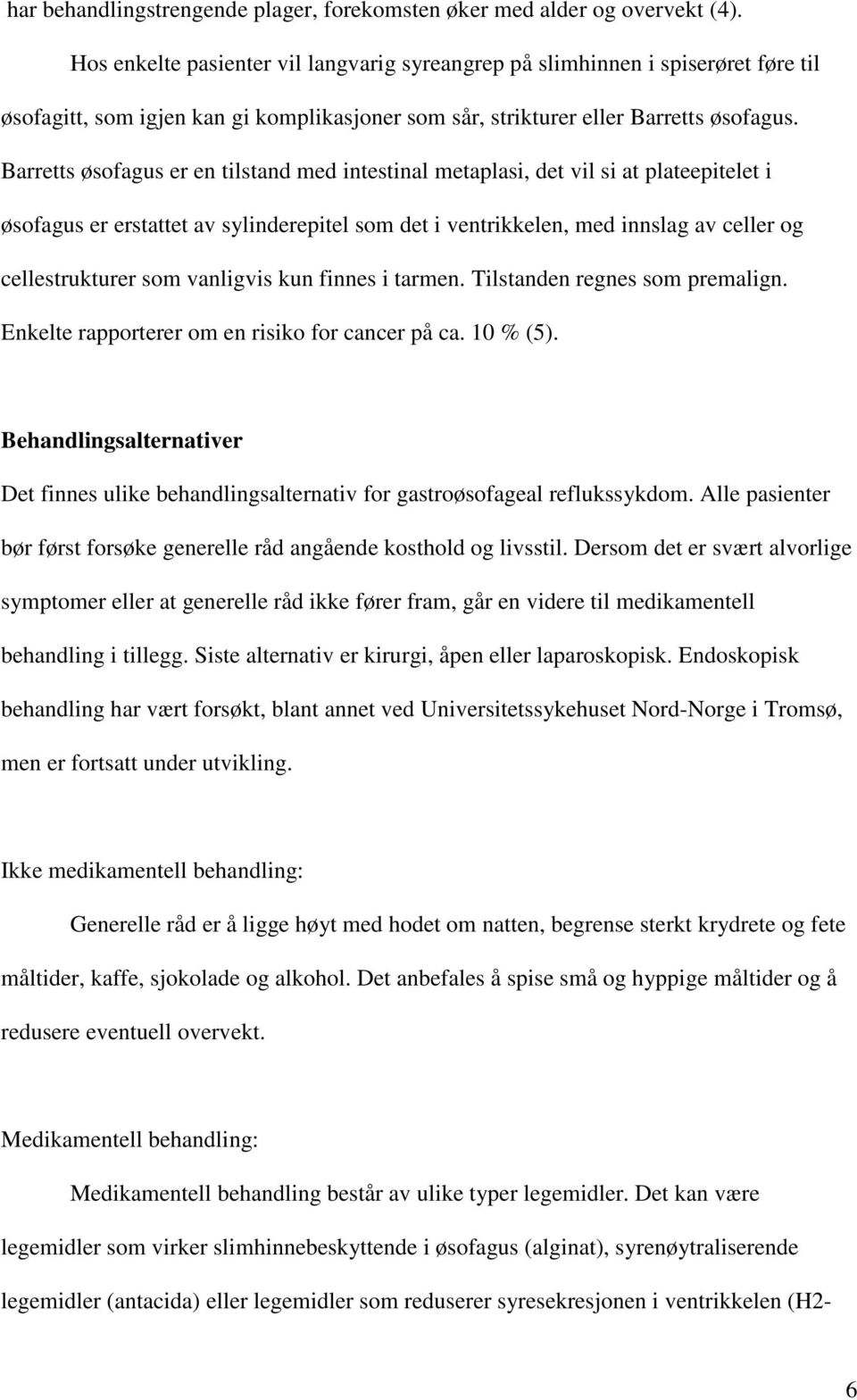 har behandlingstrengende plager, forekomsten øker med alder og overvekt (4).

Hos enkelte pasienter vil langvarig syreangrep på slimhinnen i spiserøret føre til øsofagitt, som igjen kan gi komplikasjoner som sår, strikturer eller Barretts øsofagus. Barretts øsofagus er en tilstand med intestinal metaplasi, det vil si at plateepitelet i øsofagus er erstattet av sylinderepitel som det i ventrikkelen, med innslag av celler og cellestrukturer som vanligvis kun finnes i tarmen. Tilstanden regnes som premalign. Enkelte rapporterer om en risiko for cancer på ca. 10 % (5).

Behandlingsalternativer

Det finnes ulike behandlingsalternativ for gastroøsofageal reflukssykdom. Alle pasienter bør først forsøke generelle råd angående kosthold og livsstil. Dersom det er svært alvorlige symptomer eller at generelle råd ikke fører fram, går en videre til medikamentell behandling i tillegg. Siste alternativ er kirurgi, åpen eller laparoskopisk. Endoskopisk behandling har vært forsøkt, blant annet ved Universitetssykehuset Nord-Norge i Tromsø, men er fortsatt under utvikling.

Ikke medikamentell behandling:

Generelle råd er å ligge høyt med hodet om natten, begrense sterkt krydrete og fete måltider, kaffe, sjokolade og alkohol. Det anbefales å spise små og hyppige måltider og å redusere eventuell overvekt.

Medikamentell behandling:

Medikamentell behandling består av ulike typer legemidler. Det kan være legemidler som virker slimhinnebeskyttende i øsofagus (alginat), syrenøytraliserende legemidler (antacida) eller legemidler som reduserer syresekresjonen i ventrikkelen (H2-

6